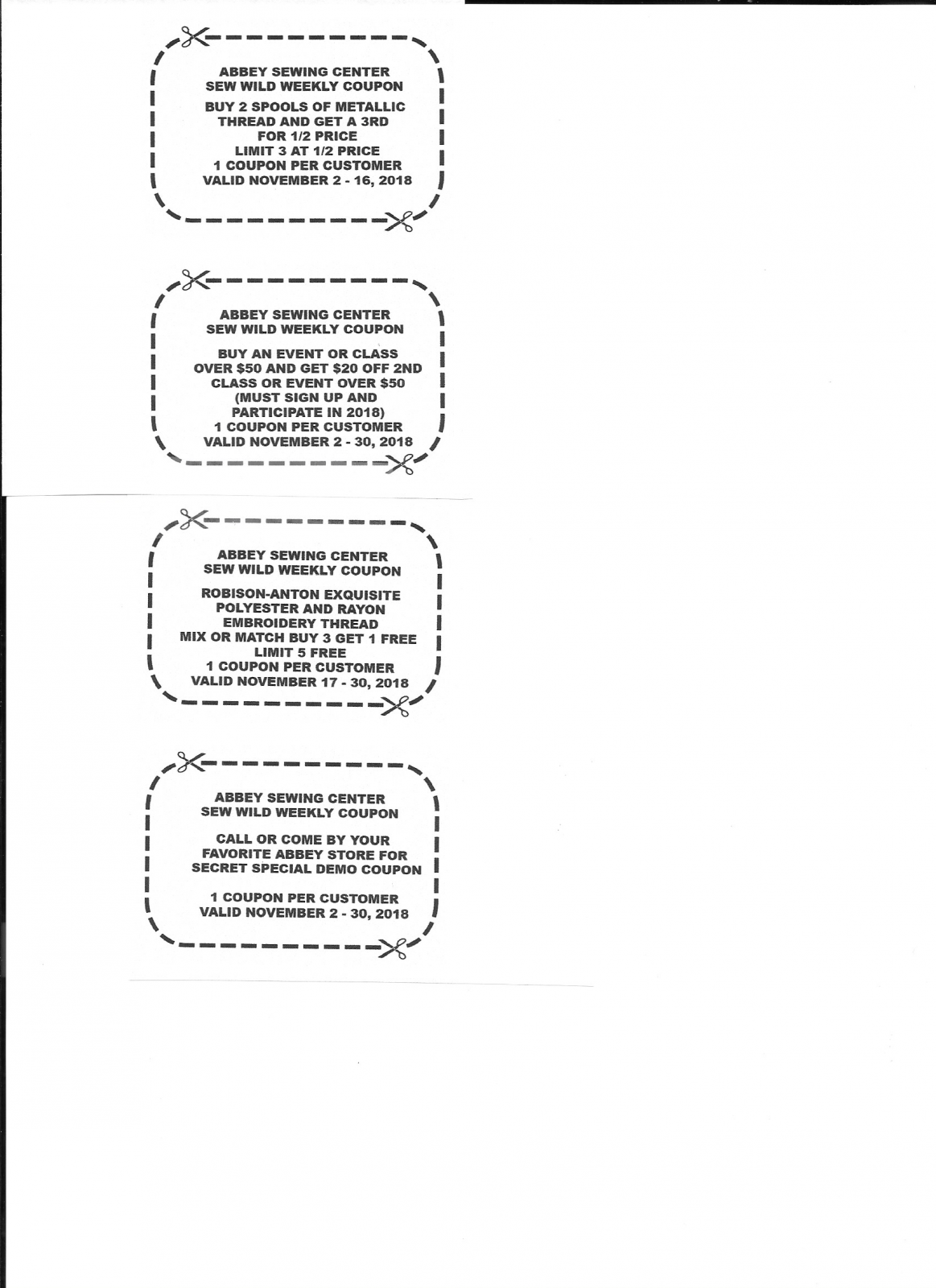 ABBEY SEWING CENTER
SEW WILD WEEKLY COUPON

BUY 2 SPOOLS OF METALLIC THREAD AND GET A 3RD FOR 1/2 PRICE
LIMIT 3 AT 1/2 PRICE
1 COUPON PER CUSTOMER
VALID NOVEMBER 2 - 16, 2018

ABBEY SEWING CENTER
SEW WILD WEEKLY COUPON

BUY AN EVENT OR CLASS OVER $50 AND GET $20 OFF 2ND CLASS OR EVENT OVER $50 (MUST SIGN UP AND PARTICIPATE IN 2018)
1 COUPON PER CUSTOMER
VALID NOVEMBER 2 - 30, 2018

ABBEY SEWING CENTER
SEW WILD WEEKLY COUPON

ROBISON-ANTON EXQUISITE POLYESTER AND RAYON EMBROIDERY THREAD
MIX OR MATCH BUY 3 GET 1 FREE
LIMIT 5 FREE
1 COUPON PER CUSTOMER
VALID NOVEMBER 17 - 30, 2018

ABBEY SEWING CENTER
SEW WILD WEEKLY COUPON

CALL OR COME BY YOUR FAVORITE ABBEY STORE FOR SECRET SPECIAL DEMO COUPON

1 COUPON PER CUSTOMER
VALID NOVEMBER 2 - 30, 2018